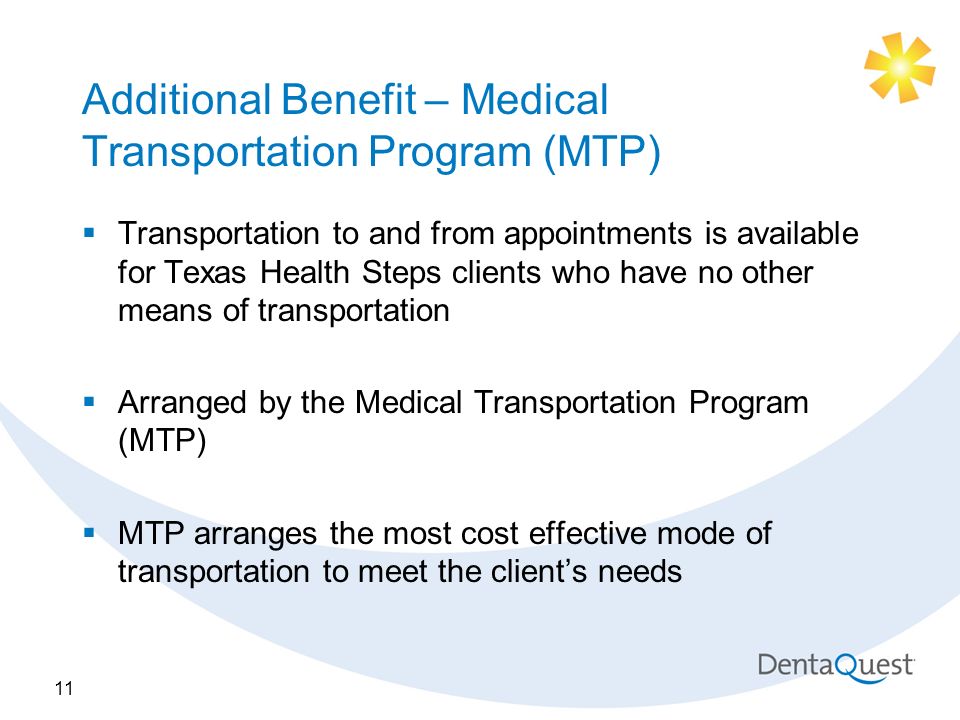 Additional Benefit – Medical Transportation Program (MTP)

▪ Transportation to and from appointments is available for Texas Health Steps clients who have no other means of transportation

▪ Arranged by the Medical Transportation Program (MTP)

▪ MTP arranges the most cost effective mode of transportation to meet the client's needs

11

DentaQuest